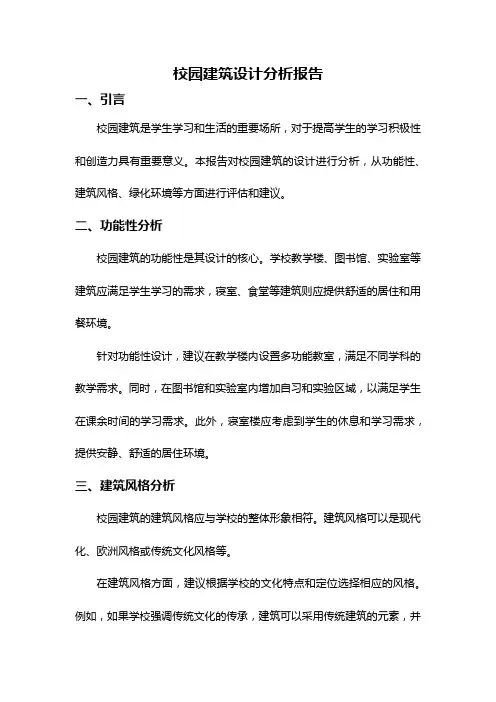 校园建筑设计分析报告

一、引言

校园建筑是学生学习和生活的重要场所，对于提高学生的学习积极性和创造力具有重要意义。本报告对校园建筑的设计进行分析，从功能性、建筑风格、绿化环境等方面进行评估和建议。

二、功能性分析

校园建筑的功能性是其设计的核心。学校教学楼、图书馆、实验室等建筑应满足学生学习的需求，寝室、食堂等建筑则应提供舒适的居住和用餐环境。

针对功能性设计，建议在教学楼内设置多功能教室，满足不同学科的教学需求。同时，在图书馆和实验室内增加自习和实验区域，以满足学生在课余时间的学习需求。此外，寝室楼应考虑到学生的休息和学习需求，提供安静、舒适的居住环境。

三、建筑风格分析

校园建筑的建筑风格应与学校的整体形象相符。建筑风格可以是现代化、欧洲风格或传统文化风格等。

在建筑风格方面，建议根据学校的文化特点和定位选择相应的风格。例如，如果学校强调传统文化的传承，建筑可以采用传统建筑的元素，并